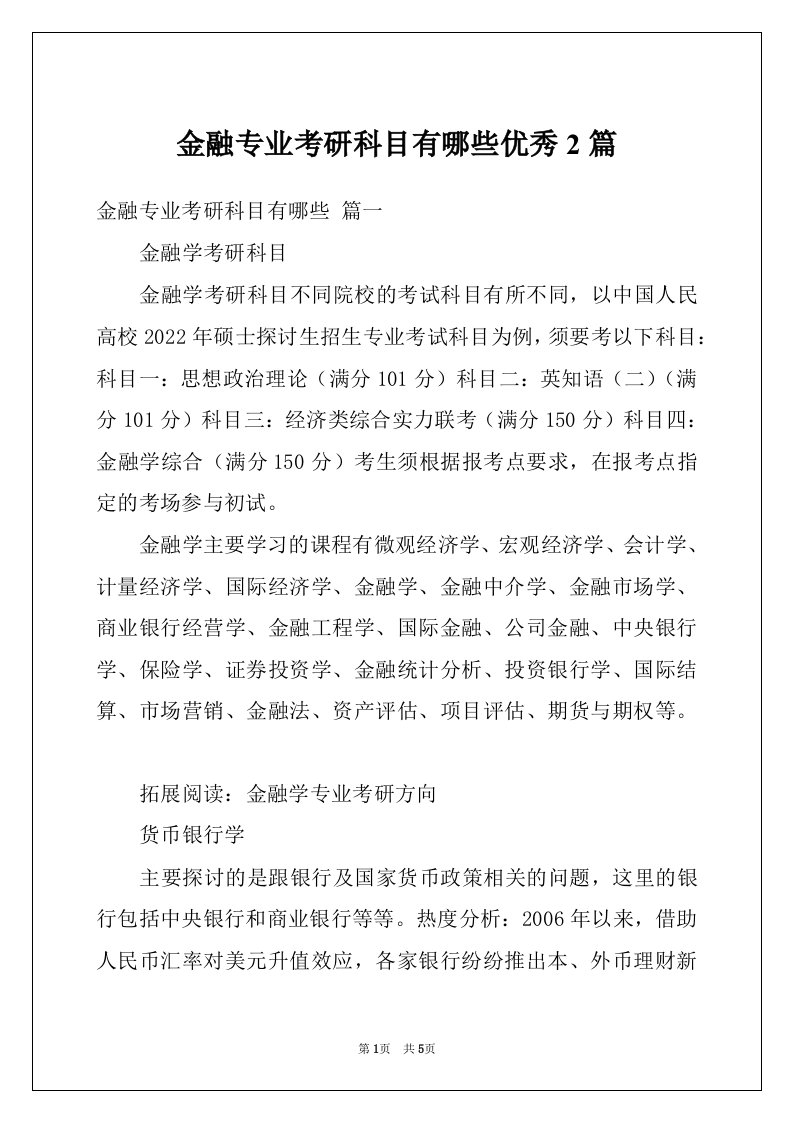 金融专业考研科目有哪些优秀2篇

金融专业考研科目有哪些 篇一

金融学考研科目

金融学考研科目不同院校的考试科目有所不同，以中国人民高校2022年硕士探讨生招生专业考试科目为例，须要考以下科目：科目一：思想政治理论（满分101分）科目二：英知语（二）（满分101分）科目三：经济类综合实力联考（满分150分）科目四：金融学综合（满分150分）考生须根据报考点要求，在报考点指定的考场参与初试。

金融学主要学习的课程有微观经济学、宏观经济学、会计学、计量经济学、国际经济学、金融学、金融中介学、金融市场学、商业银行经营学、金融工程学、国际金融、公司金融、中央银行学、保险学、证券投资学、金融统计分析、投资银行学、国际结算、市场营销、金融法、资产评估、项目评估、期货与期权等。

拓展阅读：金融学专业考研方向

货币银行学

主要探讨的是跟银行及国家货币政策相关的问题，这里的银行包括中央银行和商业银行等等。热度分析：2006年以来，借助人民币汇率对美元升值效应，各家银行纷纷推出本、外币理财新

第1页 共5页